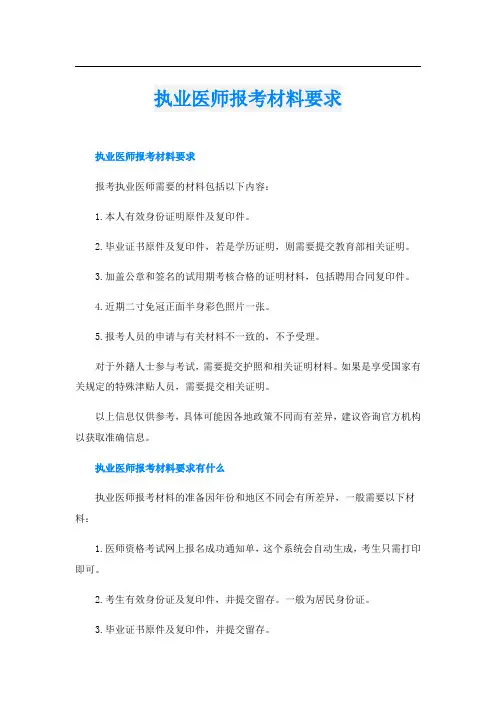 执业医师报考材料要求

执业医师报考材料要求

报考执业医师需要的材料包括以下内容：

1. 本人有效身份证明原件及复印件。

2. 毕业证书原件及复印件，若是学历证明，则需要提交教育部相关证明。

3. 加盖公章和签名的试用期考核合格的证明材料，包括聘用合同复印件。

4. 近期二寸免冠正面半身彩色照片一张。

5. 报考人员的申请与有关材料不一致的，不予受理。

对于外籍人士参与考试，需要提交护照和相关证明材料。如果是享受国家有关规定的特殊津贴人员，需要提交相关证明。

以上信息仅供参考，具体可能因各地政策不同而有差异，建议咨询官方机构以获取准确信息。

执业医师报考材料要求有什么

执业医师报考材料的准备因年份和地区不同会有所差异，一般需要以下材料：

1. 医师资格考试网上报名成功通知单，这个系统会自动生成，考生只需打印即可。

2. 考生有效身份证及复印件，并提交留存。一般为居民身份证。

3. 毕业证书原件及复印件，并提交留存。